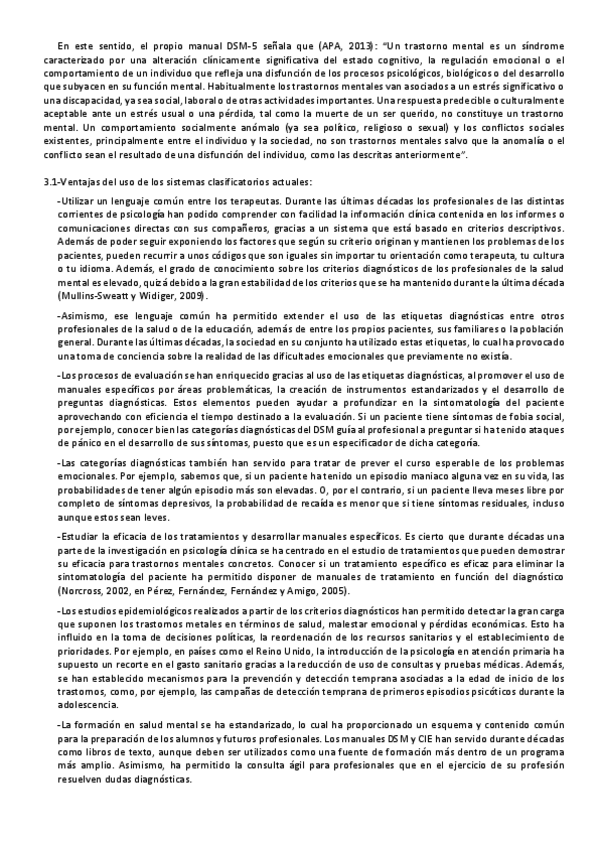 En este sentido, el propio manual DSM-5 señala que (APA, 2013): "Un trastorno mental es un síndrome caracterizado por una alteración clínicamente significativa del estado cognitivo, la regulación emocional o el comportamiento de un individuo que refleja una disfunción de los procesos psicológicos, biológicos o del desarrollo que subyacen en su función mental. Habitualmente los trastornos mentales van asociados a un estrés significativo o una discapacidad, ya sea social, laboral o de otras actividades importantes. Una respuesta predecible o culturalmente aceptable ante un estrés usual o una pérdida, tal como la muerte de un ser querido, no constituye un trastorno mental. Un comportamiento socialmente anómalo (ya sea político, religioso o sexual) y los conflictos sociales existentes, principalmente entre el individuo y la sociedad, no son trastornos mentales salvo que la anomalía o el conflicto sean el resultado de una disfunción del individuo, como las descritas anteriormente".

3.1-Ventajas del uso de los sistemas clasificatorios actuales:

-Utilizar un lenguaje común entre los terapeutas. Durante las últimas décadas los profesionales de las distintas corrientes de psicología han podido comprender con facilidad la información clínica contenida en los informes o comunicaciones directas con sus compañeros, gracias a un sistema que está basado en criterios descriptivos. Además de poder seguir exponiendo los factores que según su criterio originan y mantienen los problemas de los pacientes, pueden recurrir a unos códigos que son iguales sin importar tu orientación como terapeuta, tu cultura o tu idioma. Además, el grado de conocimiento sobre los criterios diagnósticos de los profesionales de la salud mental es elevado, quizá debido a la gran estabilidad de los criterios que se ha mantenido durante la última década (Mullins-Sweatt y Widiger, 2009).

-Asimismo, ese lenguaje común ha permitido extender el uso de las etiquetas diagnósticas entre otros profesionales de la salud o de la educación, además de entre los propios pacientes, sus familiares o la población general. Durante las últimas décadas, la sociedad en su conjunto ha utilizado estas etiquetas, lo cual ha provocado una toma de conciencia sobre la realidad de las dificultades emocionales que previamente no existía.

-Los procesos de evaluación se han enriquecido gracias al uso de las etiquetas diagnósticas, al promover el uso de manuales específicos por áreas problemáticas, la creación de instrumentos estandarizados y el desarrollo de preguntas diagnósticas. Estos elementos pueden ayudar a profundizar en la sintomatología del paciente aprovechando con eficiencia el tiempo destinado a la evaluación. Si un paciente tiene síntomas de fobia social, por ejemplo, conocer bien las categorías diagnósticas del DSM guía al profesional a preguntar si ha tenido ataques de pánico en el desarrollo de sus síntomas, puesto que es un especificador de dicha categoría.

-Las categorías diagnósticas también han servido para tratar de prever el curso esperable de los problemas emocionales. Por ejemplo, sabemos que, si un paciente ha tenido un episodio maniaco alguna vez en su vida, las probabilidades de tener algún episodio más son elevadas. O, por el contrario, si un paciente lleva meses libre por completo de síntomas depresivos, la probabilidad de recaída es menor que si tiene síntomas residuales, incluso aunque estos sean leves.

-Estudiar la eficacia de los tratamientos y desarrollar manuales específicos. Es cierto que durante décadas una parte de la investigación en psicología clínica se ha centrado en el estudio de tratamientos que pueden demostrar su eficacia para trastornos mentales concretos. Conocer si un tratamiento específico es eficaz para eliminar la sintomatología del paciente ha permitido disponer de manuales de tratamiento en función del diagnóstico (Norcross, 2002, en Pérez, Fernández, Fernández y Amigo, 2005).

-Los estudios epidemiológicos realizados a partir de los criterios diagnósticos han permitido detectar la gran carga que suponen los trastornos metales en términos de salud, malestar emocional y pérdidas económicas. Esto ha influido en la toma de decisiones políticas, la reordenación de los recursos sanitarios y el establecimiento de prioridades. Por ejemplo, en países como el Reino Unido, la introducción de la psicología en atención primaria ha supuesto un recorte en el gasto sanitario gracias a la reducción de uso de consultas y pruebas médicas. Además, se han establecido mecanismos para la prevención y detección temprana asociadas a la edad de inicio de los trastornos, como, por ejemplo, las campañas de detección temprana de primeros episodios psicóticos durante la adolescencia.

-La formación en salud mental se ha estandarizado, lo cual ha proporcionado un esquema y contenido común para la preparación de los alumnos y futuros profesionales. Los manuales DSM y CIE han servido durante décadas como libros de texto, aunque deben ser utilizados como una fuente de formación más dentro de un programa más amplio. Asimismo, ha permitido la consulta ágil para profesionales que en el ejercicio de su profesión resuelven dudas diagnósticas.